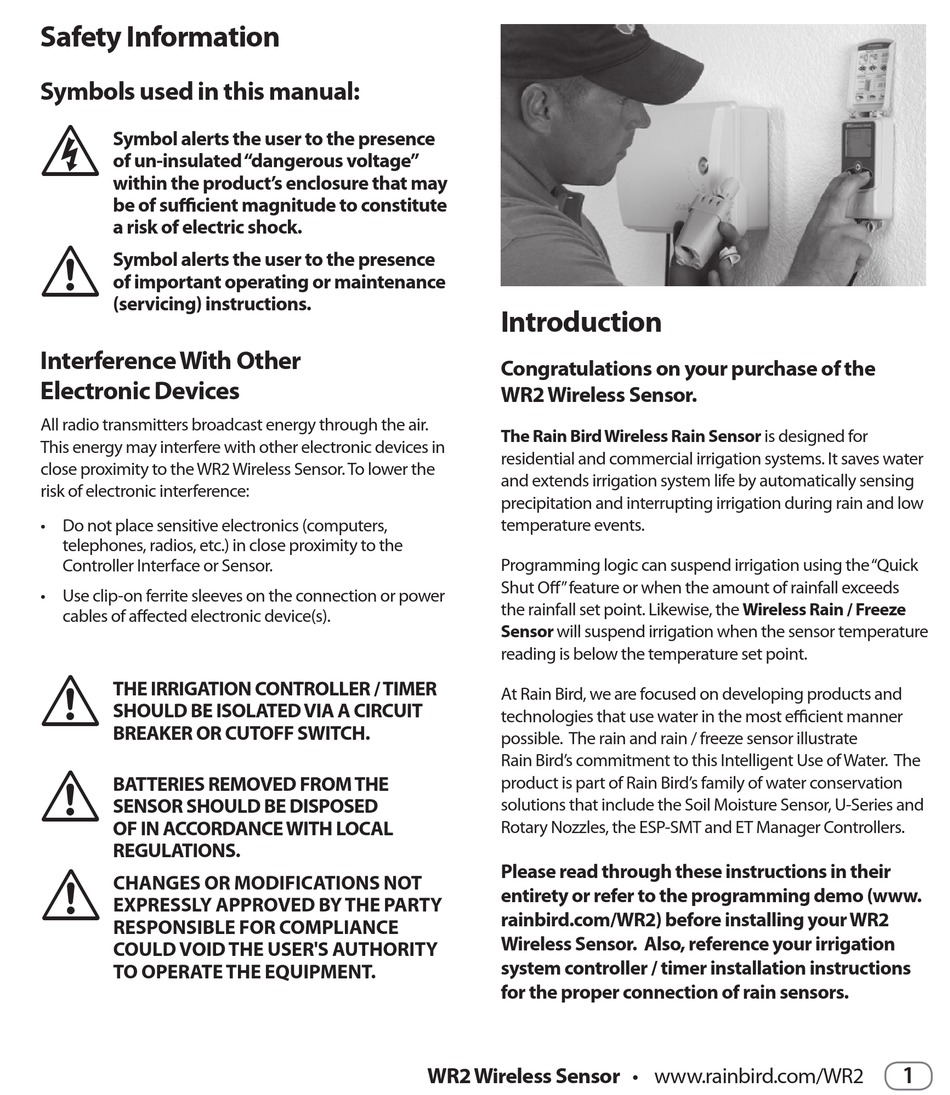 Safety Information

Symbols used in this manual:

Symbol alerts the user to the presence of un-insulated "dangerous voltage" within the product's enclosure that may be of sufficient magnitude to constitute a risk of electric shock.

Symbol alerts the user to the presence of important operating or maintenance (servicing) instructions.

Interference With Other Electronic Devices

All radio transmitters broadcast energy through the air. This energy may interfere with other electronic devices in close proximity to the WR2 Wireless Sensor. To lower the risk of electronic interference:

• Do not place sensitive electronics (computers, telephones, radios, etc.) in close proximity to the Controller Interface or Sensor.

• Use clip-on ferrite sleeves on the connection or power cables of affected electronic device(s).

THE IRRIGATION CONTROLLER / TIMER SHOULD BE ISOLATED VIA A CIRCUIT BREAKER OR CUTOFF SWITCH.

BATTERIES REMOVED FROM THE SENSOR SHOULD BE DISPOSED OF IN ACCORDANCE WITH LOCAL REGULATIONS.

CHANGES OR MODIFICATIONS NOT EXPRESSLY APPROVED BY THE PARTY RESPONSIBLE FOR COMPLIANCE COULD VOID THE USER'S AUTHORITY TO OPERATE THE EQUIPMENT.

Introduction

Congratulations on your purchase of the WR2 Wireless Sensor.

The Rain Bird Wireless Rain Sensor is designed for residential and commercial irrigation systems. It saves water and extends irrigation system life by automatically sensing precipitation and interrupting irrigation during rain and low temperature events.

Programming logic can suspend irrigation using the "Quick Shut Off" feature or when the amount of rainfall exceeds the rainfall set point. Likewise, the Wireless Rain / Freeze Sensor will suspend irrigation when the sensor temperature reading is below the temperature set point.

At Rain Bird, we are focused on developing products and technologies that use water in the most efficient manner possible. The rain and rain / freeze sensor illustrate Rain Bird's commitment to this Intelligent Use of Water. The product is part of Rain Bird's family of water conservation solutions that include the Soil Moisture Sensor, U-Series and Rotary Nozzles, the ESP-SMT and ET Manager Controllers.

Please read through these instructions in their entirety or refer to the programming demo (www.rainbird.com/WR2) before installing your WR2 Wireless Sensor. Also, reference your irrigation system controller / timer installation instructions for the proper connection of rain sensors.

WR2 Wireless Sensor • www.rainbird.com/WR2 1